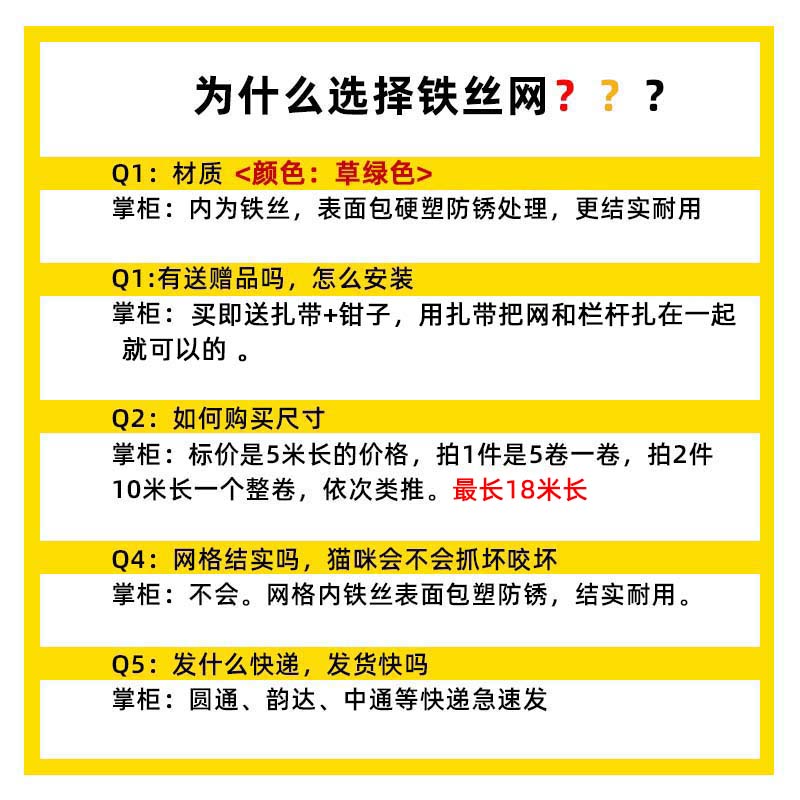 为什么选择铁丝网？？？

Q1：材质 <颜色：草绿色>

掌柜：内为铁丝，表面包硬塑防锈处理，更结实耐用

Q1:有送赠品吗，怎么安装

掌柜：买即送扎带+钳子，用扎带把网和栏杆扎在一起就可以的 。

Q2：如何购买尺寸

掌柜：标价是5米长的价格，拍1件是5卷一卷，拍2件10米长一个整卷，依次类推。最长18米长

Q4：网格结实吗，猫咪会不会抓坏咬坏

掌柜：不会。网格内铁丝表面包塑防锈，结实耐用。

Q5：发什么快递，发货快吗

掌柜：圆通、韵达、中通等快递急速发